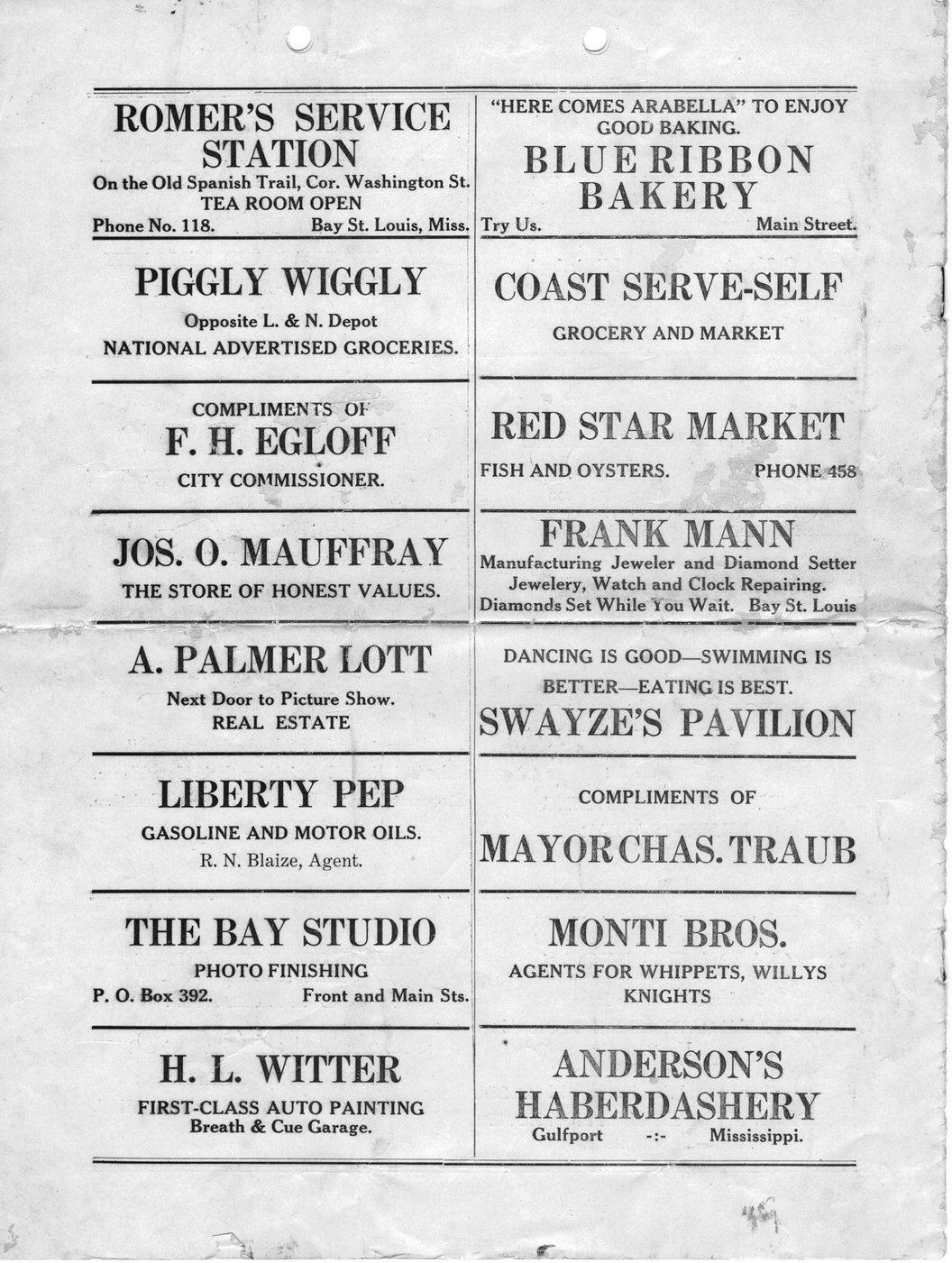 ROMER'S SERVICE STATION
On the Old Spanish Trail, Cor. Washington St.
TEA ROOM OPEN
Phone No. 118. Bay St. Louis, Miss.

PIGGLY WIGGLY
Opposite L. & N. Depot
NATIONAL ADVERTISED GROCERIES.

COMPLIMENTS OF
F. H. EGLOFF
CITY COMMISSIONER.

JOS. O. MAUFFRAY
THE STORE OF HONEST VALUES.

A. PALMER LOTT
Next Door to Picture Show.
REAL ESTATE

LIBERTY PEP
GASOLINE AND MOTOR OILS.
R. N. Blaize, Agent.

THE BAY STUDIO
PHOTO FINISHING
P. O. Box 392. Front and Main Sts.

H. L. WITTER
FIRST-CLASS AUTO PAINTING
Breath & Cue Garage.

"HERE COMES ARABELLA" TO ENJOY GOOD BAKING.
BLUE RIBBON BAKERY
Try Us. Main Street.

COAST SERVE-SELF
GROCERY AND MARKET

RED STAR MARKET
FISH AND OYSTERS. PHONE 458

FRANK MANN
Manufacturing Jeweler and Diamond Setter
Jewelery, Watch and Clock Repairing.
Diamonds Set While You Wait. Bay St. Louis

DANCING IS GOOD—SWIMMING IS BETTER—EATING IS BEST.
SWAYZE'S PAVILION

COMPLIMENTS OF
MAYOR CHAS. TRAUB

MONTI BROS.
AGENTS FOR WHIPPETS, WILLYS KNIGHTS

ANDERSON'S HABERDASHERY
Gulfport -:- Mississippi.